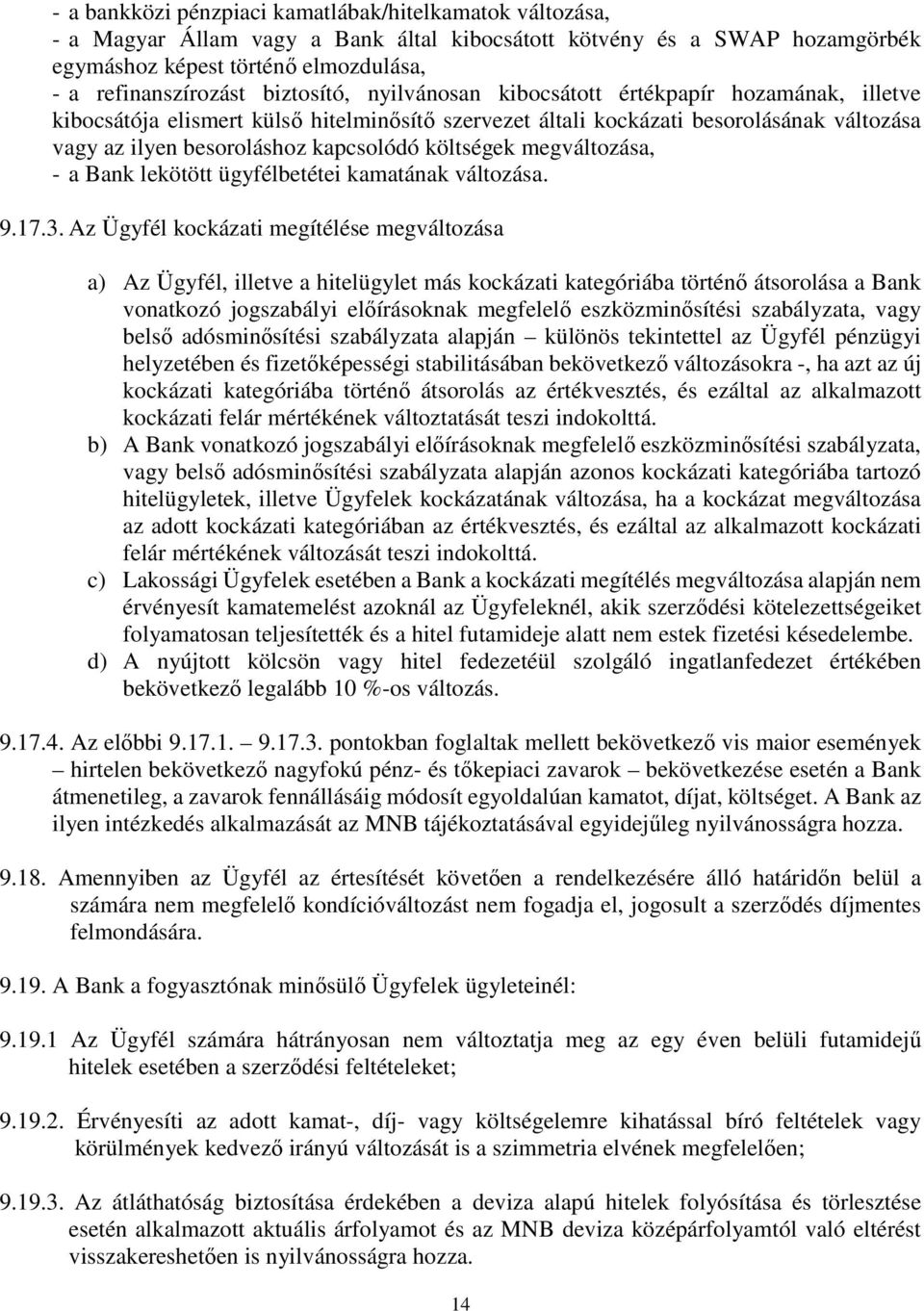 - a bankközi pénzpiaci kamatlábak/hitelkamatok változása,
- a Magyar Állam vagy a Bank által kibocsátott kötvény és a SWAP hozamgörbék egymáshoz képest történő elmozdulása,
- a refinanszírozást biztosító, nyilvánosan kibocsátott értékpapír hozamának, illetve kibocsátója elismert külső hitelminősítő szervezet általi kockázati besorolásának változása vagy az ilyen besoroláshoz kapcsolódó költségek megváltozása,
- a Bank lekötött ügyfélbetétei kamatának változása.

9.17.3. Az Ügyfél kockázati megítélése megváltozása

a) Az Ügyfél, illetve a hitelügylet más kockázati kategóriába történő átsorolása a Bank vonatkozó jogszabályi előírásoknak megfelelő eszközminősítési szabályzata, vagy belső adósminősítési szabályzata alapján – különös tekintettel az Ügyfél pénzügyi helyzetében és fizetőképességi stabilitásában bekövetkező változásokra -, ha azt az új kockázati kategóriába történő átsorolás az értékvesztés, és ezáltal az alkalmazott kockázati felár mértékének változtatását teszi indokolttá.
b) A Bank vonatkozó jogszabályi előírásoknak megfelelő eszközminősítési szabályzata, vagy belső adósminősítési szabályzata alapján azonos kockázati kategóriába tartozó hitelügyletek, illetve Ügyfelek kockázatának változása, ha a kockázat megváltozása az adott kockázati kategóriában az értékvesztés, és ezáltal az alkalmazott kockázati felár mértékének változását teszi indokolttá.
c) Lakossági Ügyfelek esetében a Bank a kockázati megítélés megváltozása alapján nem érvényesít kamatemelést azoknál az Ügyfeleknél, akik szerződési kötelezettségeiket folyamatosan teljesítették és a hitel futamideje alatt nem estek fizetési késedelembe.
d) A nyújtott kölcsön vagy hitel fedezetéül szolgáló ingatlanfedezet értékében bekövetkező legalább 10 %-os változás.

9.17.4. Az előbbi 9.17.1. – 9.17.3. pontokban foglaltak mellett bekövetkező vis maior események – hirtelen bekövetkező nagyfokú pénz- és tőkepiaci zavarok – bekövetkezése esetén a Bank átmenetileg, a zavarok fennállásáig módosít egyoldalúan kamatot, díjat, költséget. A Bank az ilyen intézkedés alkalmazását az MNB tájékoztatásával egyidejűleg nyilvánosságra hozza.

9.18. Amennyiben az Ügyfél az értesítését követően a rendelkezésére álló határidőn belül a számára nem megfelelő kondícióváltozást nem fogadja el, jogosult a szerződés díjmentes felmondására.

9.19. A Bank a fogyasztónak minősülő Ügyfelek ügyleteinél:

9.19.1 Az Ügyfél számára hátrányosan nem változtatja meg az egy éven belüli futamidejű hitelek esetében a szerződési feltételeket;

9.19.2. Érvényesíti az adott kamat-, díj- vagy költségelemre kihatással bíró feltételek vagy körülmények kedvező irányú változását is a szimmetria elvének megfelelően;

9.19.3. Az átláthatóság biztosítása érdekében a deviza alapú hitelek folyósítása és törlesztése esetén alkalmazott aktuális árfolyamot és az MNB deviza középárfolyamtól való eltérést visszakereshetően is nyilvánosságra hozza.

14